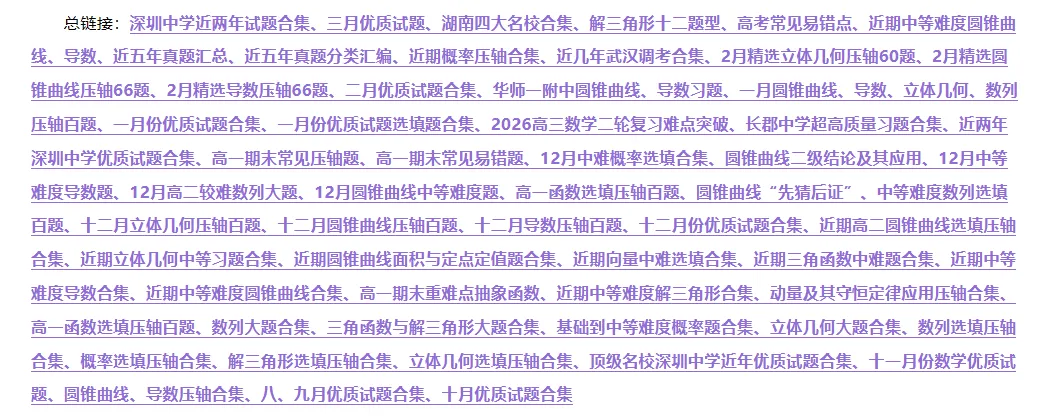 总链接：深圳中学近两年试题合集、三月优质试题、湖南四大名校合集、解三角形十二题型、高考常见易错点、近期中等难度圆锥曲线、导数、近五年真题汇总、近五年真题分类汇编、近期概率压轴合集、近几年武汉调考合集、2月精选立体几何压轴60题、2月精选圆锥曲线压轴66题、2月精选导数压轴66题、二月优质试题合集、华师一附中圆锥曲线、导数习题、一月圆锥曲线、导数、立体几何、数列压轴百题、一月份优质试题合集、一月份优质试题选填题合集、2026高三数学二轮复习难点突破、长郡中学超高质量习题合集、近两年深圳中学优质试题合集、高一期末常见压轴题、高一期末常见易错题、12月中难概率选填合集、圆锥曲线二级结论及其应用、12月中等难度导数题、12月高二较难数列大题、12月圆锥曲线中等难度题、高一函数选填压轴百题、圆锥曲线“先猜后证”、中等难度数列选填百题、十二月立体几何压轴百题、十二月圆锥曲线压轴百题、十二月导数压轴百题、十二月份优质试题合集、近期高二圆锥曲线选填压轴合集、近期立体几何中等习题合集、近期圆锥曲线面积与定点定值题合集、近期向量中难选填合集、近期三角函数中难题合集、近期中等难度导数合集、近期中等难度圆锥曲线合集、高一期末重难点抽象函数、近期中等难度解三角形合集、动量及其守恒定律应用压轴合集、高一函数选填压轴百题、数列大题合集、三角函数与解三角形大题合集、基础到中等难度概率题合集、立体几何大题合集、数列选填压轴合集、概率选填压轴合集、解三角形选填压轴合集、立体几何选填压轴合集、顶级名校深圳中学近年优质试题合集、十一月份数学优质试题、圆锥曲线、导数压轴合集、八、九月优质试题合集、十月优质试题合集